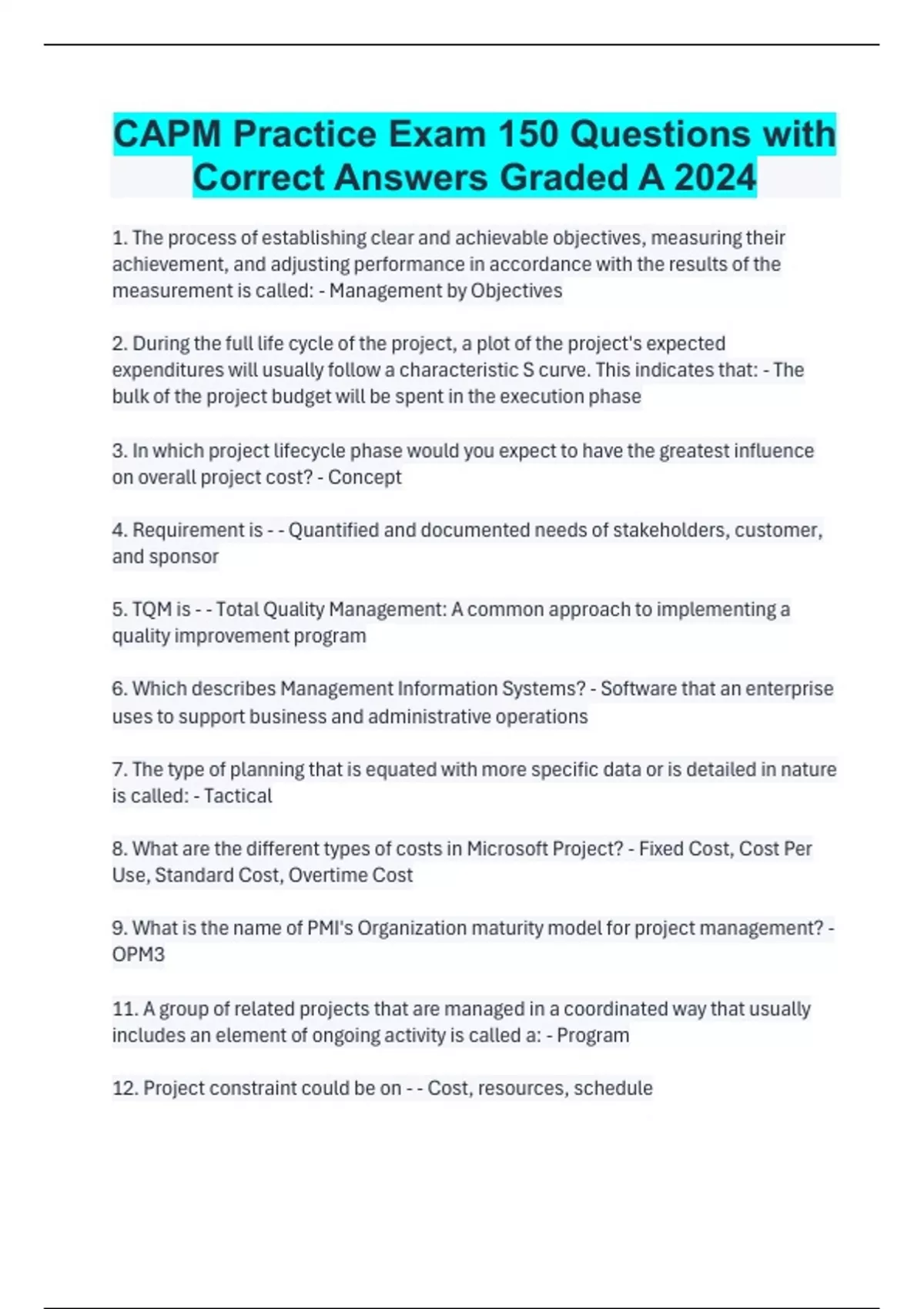 CAPM Practice Exam 150 Questions with Correct Answers Graded A 2024

1. The process of establishing clear and achievable objectives, measuring their achievement, and adjusting performance in accordance with the results of the measurement is called: - Management by Objectives

2. During the full life cycle of the project, a plot of the project's expected expenditures will usually follow a characteristic S curve. This indicates that: - The bulk of the project budget will be spent in the execution phase

3. In which project lifecycle phase would you expect to have the greatest influence on overall project cost? - Concept

4. Requirement is - - Quantified and documented needs of stakeholders, customer, and sponsor

5. TQM is - - Total Quality Management: A common approach to implementing a quality improvement program

6. Which describes Management Information Systems? - Software that an enterprise uses to support business and administrative operations

7. The type of planning that is equated with more specific data or is detailed in nature is called: - Tactical

8. What are the different types of costs in Microsoft Project? - Fixed Cost, Cost Per Use, Standard Cost, Overtime Cost

9. What is the name of PMI's Organization maturity model for project management? - OPM3

11. A group of related projects that are managed in a coordinated way that usually includes an element of ongoing activity is called a: - Program

12. Project constraint could be on - - Cost, resources, schedule